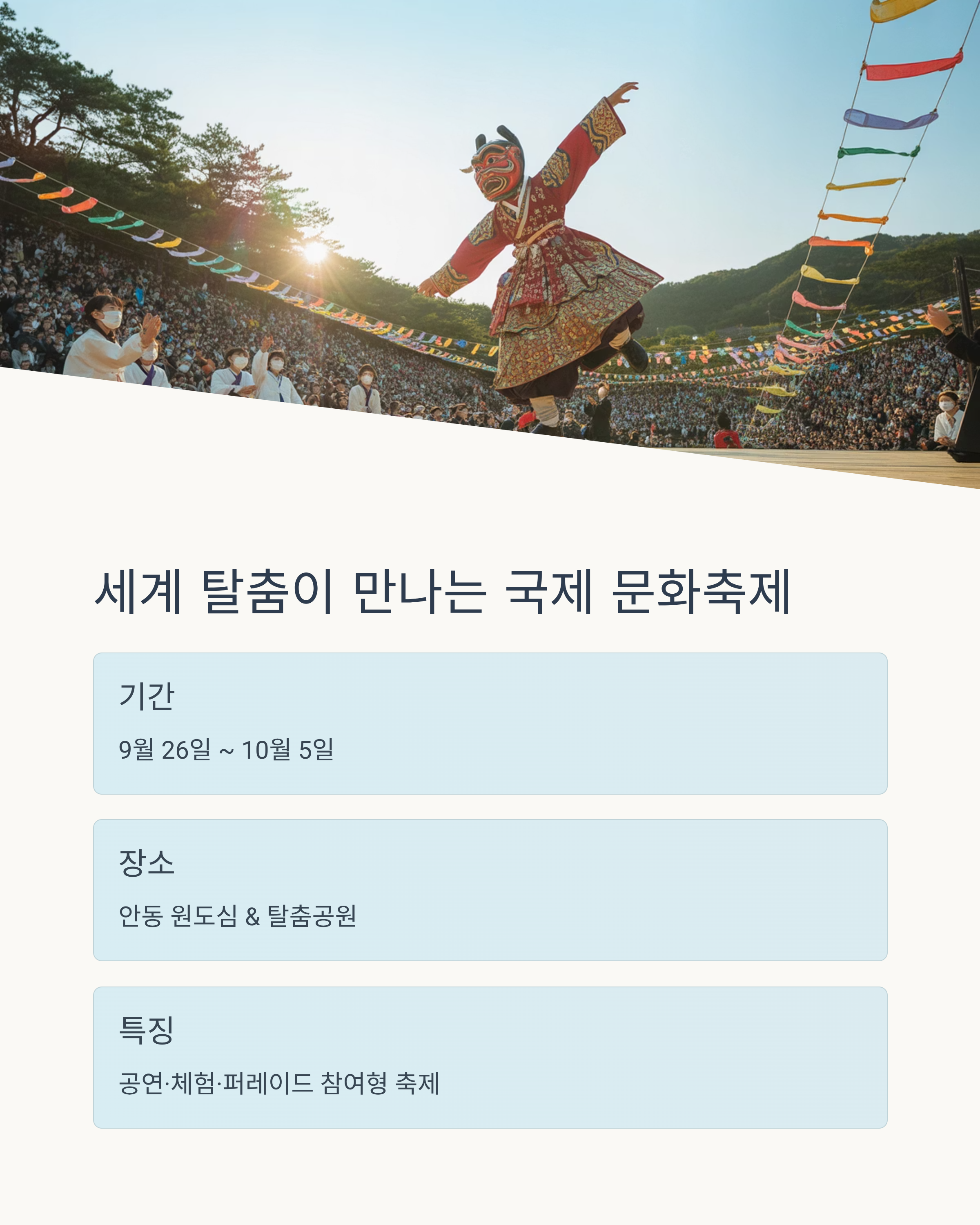 세계 탈춤이 만나는 국제 문화축제

기간

9월 26일 ~ 10월 5일

장소

안동 원도심 & 탈춤공원

특징

공연·체험·퍼레이드 참여형 축제